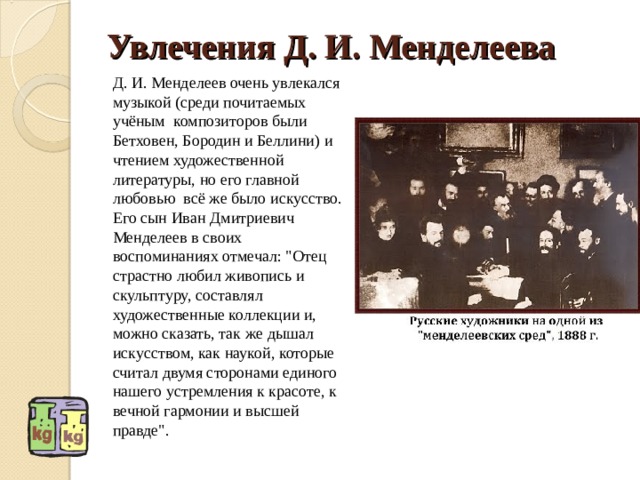 Увлечения Д. И. Менделеева

Д. И. Менделеев очень увлекался музыкой (среди почитаемых учёным композиторов были Бетховен, Бородин и Беллини) и чтением художественной литературы, но его главной любовью всё же было искусство. Его сын Иван Дмитриевич Менделеев в своих воспоминаниях отмечал: "Отец страстно любил живопись и скульптуру, составлял художественные коллекции и, можно сказать, так же дышал искусством, как наукой, которые считал двумя сторонами единого нашего устремления к красоте, к вечной гармонии и высшей правде".

Русские художники на одной из "менделеевских сред", 1888 г.

kg kg